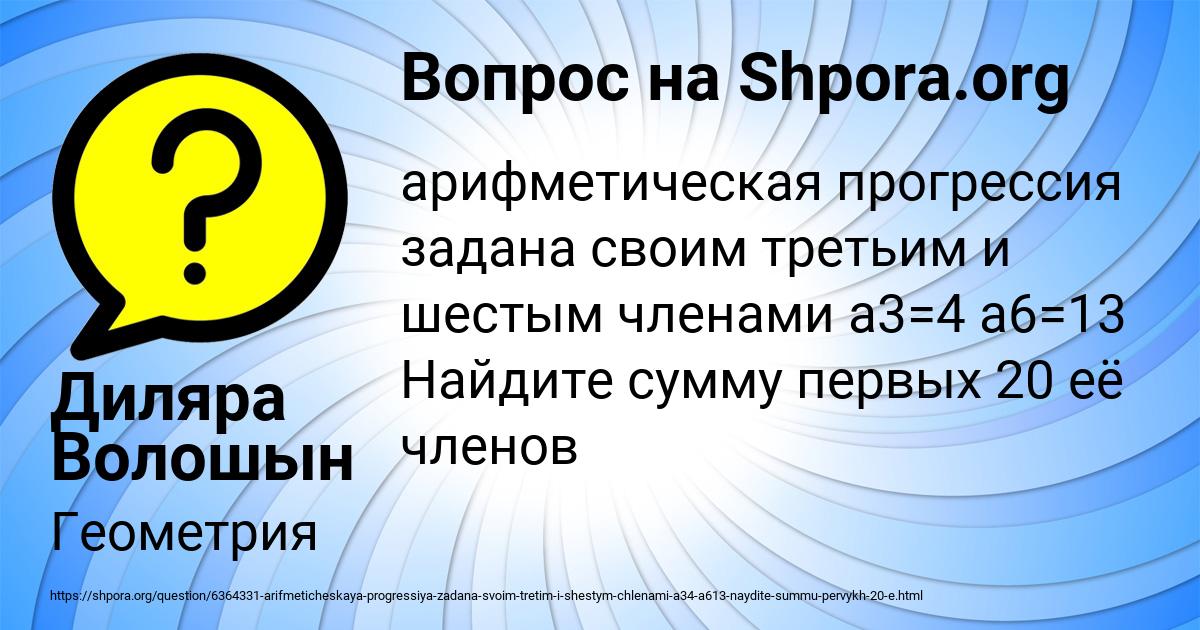 Вопрос на Shpora.org

арифметическая прогрессия задана своим третьим и шестым членами а3=4 а6=13 Найдите сумму первых 20 её членов

Диляра Волошын

Геометрия

https://shpora.org/question/6364331-arifmeticheskaya-progressiya-zadana-svoim-tretim-i-shestym-chlenami-a34-a613-naydite-summu-pervykh-20-e.html